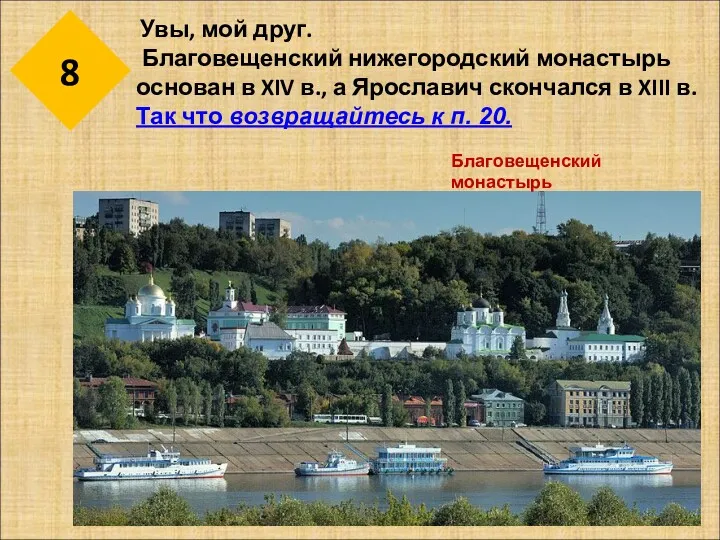 8

Увы, мой друг.
Благовещенский нижегородский монастырь основан в XIV в., а Ярославич скончался в XIII в. Так что возвращайтесь к п. 20.

Благовещенский монастырь